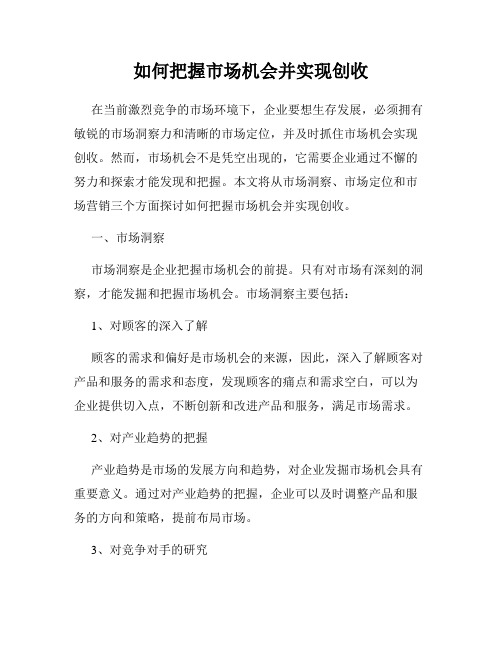 如何把握市场机会并实现创收

在当前激烈竞争的市场环境下，企业要想生存发展，必须拥有敏锐的市场洞察力和清晰的市场定位，并及时抓住市场机会实现创收。然而，市场机会不是凭空出现的，它需要企业通过不懈的努力和探索才能发现和把握。本文将从市场洞察、市场定位和市场营销三个方面探讨如何把握市场机会并实现创收。

一、市场洞察

市场洞察是企业把握市场机会的前提。只有对市场有深刻的洞察，才能发掘和把握市场机会。市场洞察主要包括：

1、对顾客的深入了解

顾客的需求和偏好是市场机会的来源，因此，深入了解顾客对产品和服务的需求和态度，发现顾客的痛点和需求空白，可以为企业提供切入点，不断创新和改进产品和服务，满足市场需求。

2、对产业趋势的把握

产业趋势是市场的发展方向和趋势，对企业发掘市场机会具有重要意义。通过对产业趋势的把握，企业可以及时调整产品和服务的方向和策略，提前布局市场。

3、对竞争对手的研究